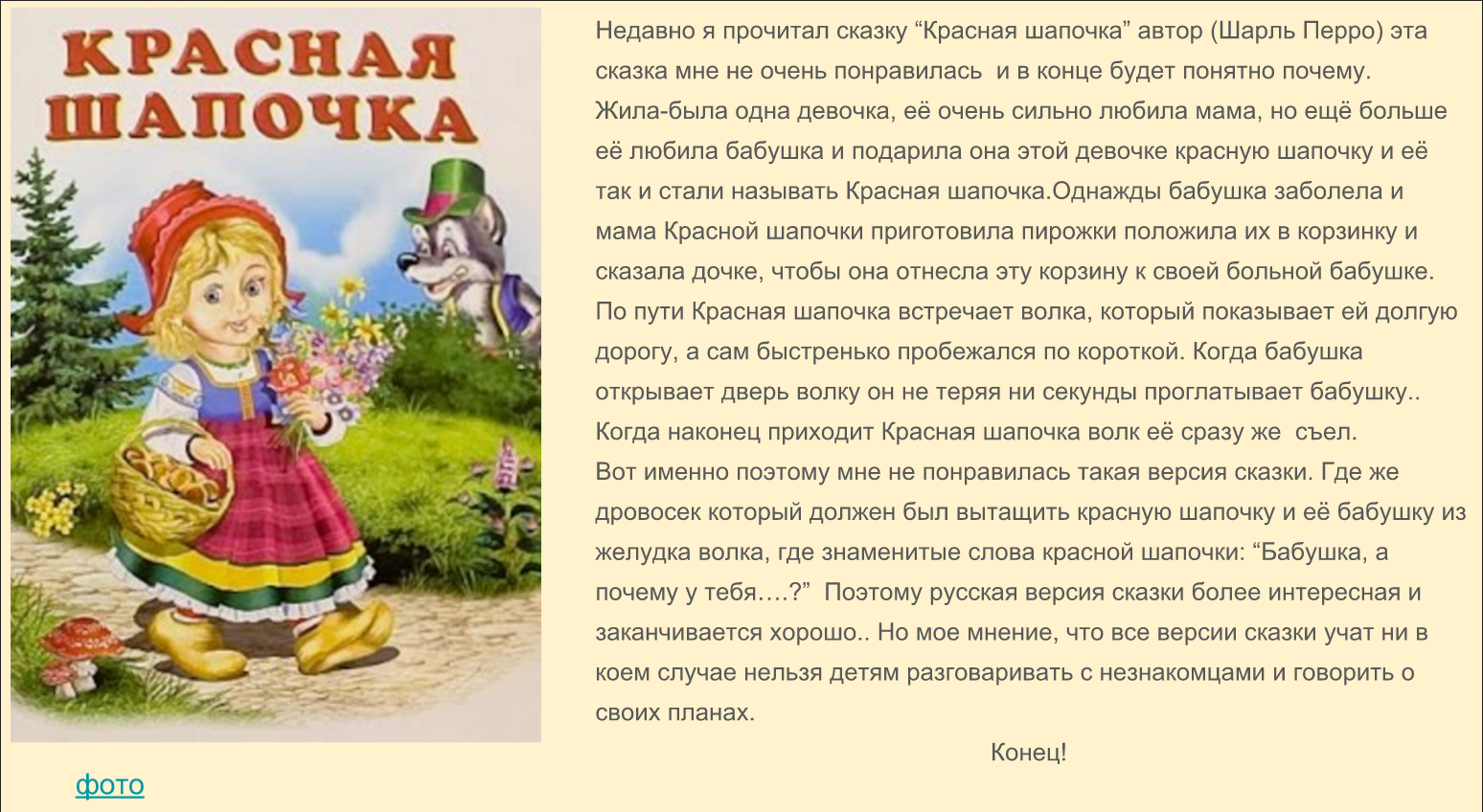 КРАСНАЯ ШАПОЧКА

Недавно я прочитал сказку “Красная шапочка” автор (Шарль Перро) эта сказка мне не очень понравилась  и в конце будет понятно почему. Жила-была одна девочка, её очень сильно любила мама, но ещё больше её любила бабушка и подарила она этой девочке красную шапочку и её так и стали называть Красная шапочка.Однажды бабушка заболела и мама Красной шапочки приготовила пирожки положила их в корзинку и сказала дочке, чтобы она отнесла эту корзину к своей больной бабушке. По пути Красная шапочка встречает волка, который показывает ей долгую дорогу, а сам быстренько пробежался по короткой. Когда бабушка открывает дверь волку он не теряя ни секунды проглатывает бабушку.. Когда наконец приходит Красная шапочка волк её сразу же  съел.
Вот именно поэтому мне не понравилась такая версия сказки. Где же дровосек который должен был вытащить красную шапочку и её бабушку из желудка волка, где знаменитые слова красной шапочки: “Бабушка, а почему у тебя….?”  Поэтому русская версия сказки более интересная и заканчивается хорошо.. Но мое мнение, что все версии сказки учат ни в коем случае нельзя детям разговаривать с незнакомцами и говорить о своих планах.

Конец!

фото